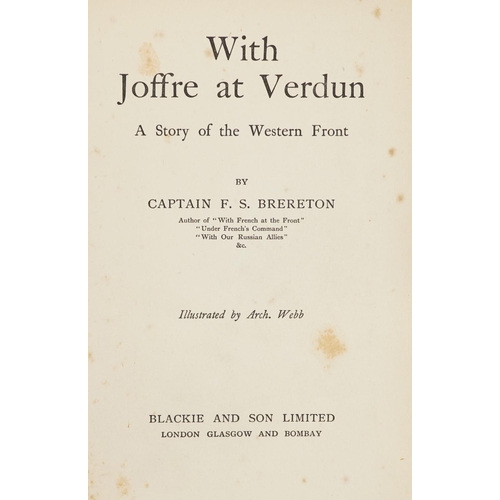 With
Joffre at Verdun

A Story of the Western Front

BY

CAPTAIN F. S. BRERETON

Author of "With French at the Front"
"Under French's Command"
"With Our Russian Allies"
&c.

Illustrated by Arch. Webb

BLACKIE AND SON LIMITED
LONDON GLASGOW AND BOMBAY